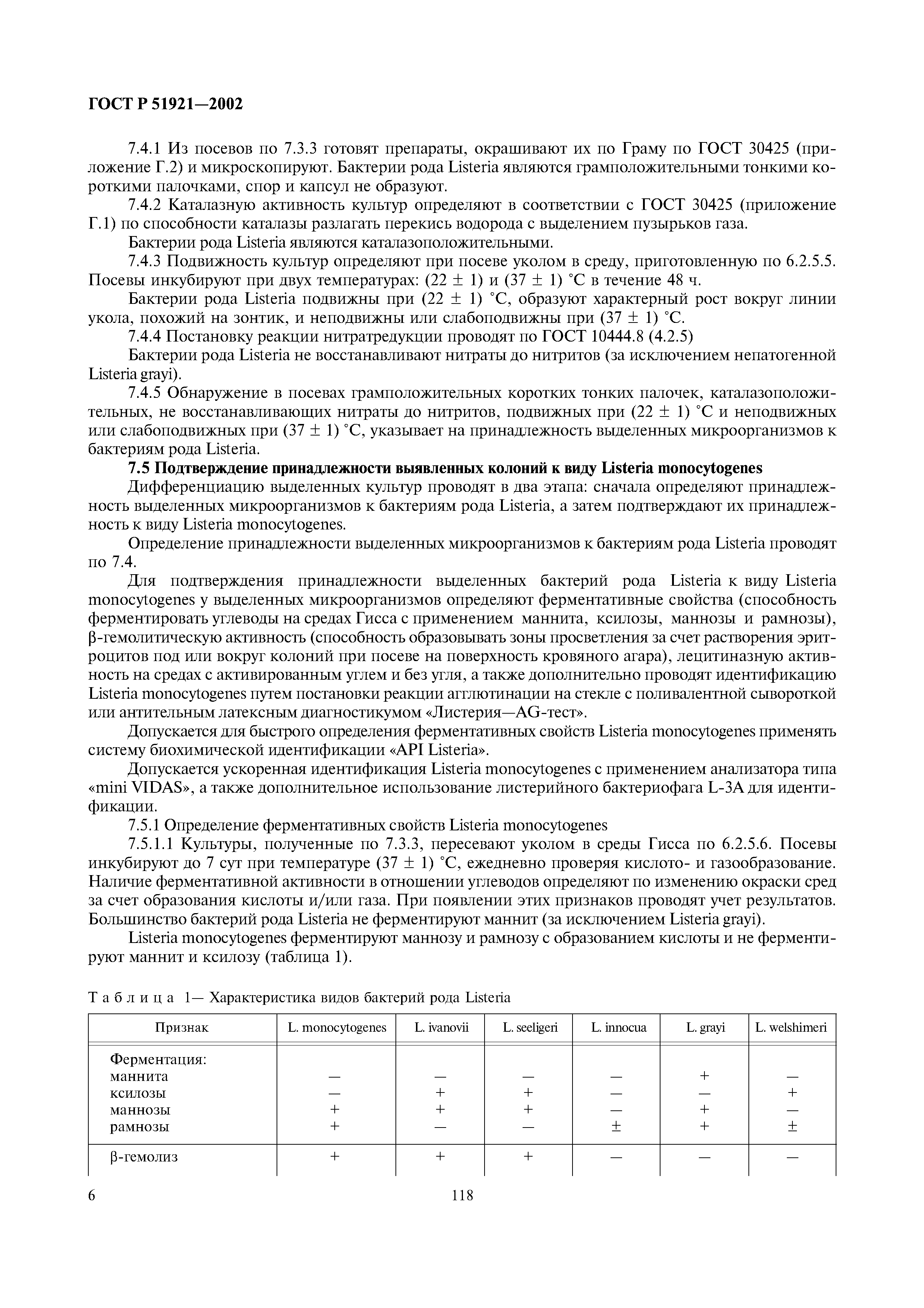 ГОСТ Р 51921—2002

7.4.1 Из посевов по 7.3.3 готовят препараты, окрашивают их по Граму по ГОСТ 30425 (приложение Г.2) и микроскопируют. Бактерии рода Listeria являются грамположительными тонкими короткими палочками, спор и капсул не образуют.

7.4.2 Каталазную активность культур определяют в соответствии с ГОСТ 30425 (приложение Г.1) по способности каталазы разлагать перекись водорода с выделением пузырьков газа.

Бактерии рода Listeria являются каталазоположительными.

7.4.3 Подвижность культур определяют при посеве уколом в среду, приготовленную по 6.2.5.5. Посевы инкубируют при двух температурах: (22 ± 1) и (37 ± 1) °С в течение 48 ч.

Бактерии рода Listeria подвижны при (22 ± 1) °С, образуют характерный рост вокруг линии укола, похожий на зонтик, и неподвижны или слабоподвижны при (37 ± 1) °С.

7.4.4 Постановку реакции нитратредукции проводят по ГОСТ 10444.8 (4.2.5)

Бактерии рода Listeria не восстанавливают нитраты до нитритов (за исключением непатогенной Listeria grayi).

7.4.5 Обнаружение в посевах грамположительных коротких тонких палочек, каталазоположительных, не восстанавливающих нитраты до нитритов, подвижных при (22 ± 1) °С и неподвижных или слабоподвижных при (37 ± 1) °С, указывает на принадлежность выделенных микроорганизмов к бактериям рода Listeria.

7.5 Подтверждение принадлежности выявленных колоний к виду Listeria monocytogenes

Дифференциацию выделенных культур проводят в два этапа: сначала определяют принадлежность выделенных микроорганизмов к бактериям рода Listeria, а затем подтверждают их принадлежность к виду Listeria monocytogenes.

Определение принадлежности выделенных микроорганизмов к бактериям рода Listeria проводят по 7.4.

Для подтверждения принадлежности выделенных бактерий рода Listeria к виду Listeria monocytogenes у выделенных микроорганизмов определяют ферментативные свойства (способность ферментировать углеводы на средах Гисса с применением маннита, ксилозы, маннозы и рамнозы), β-гемолитическую активность (способность образовывать зоны просветления за счет растворения эритроцитов под или вокруг колоний при посеве на поверхность кровяного агара), лецитиназную активность на средах с активированным углем и без угля, а также дополнительно проводят идентификацию Listeria monocytogenes путем постановки реакции агглютинации на стекле с поливалентной сывороткой или антительным латексным диагностикумом «Листерия—AG-тест».

Допускается для быстрого определения ферментативных свойств Listeria monocytogenes применять систему биохимической идентификации «API Listeria».

Допускается ускоренная идентификация Listeria monocytogenes с применением анализатора типа «mini VIDAS», а также дополнительное использование листерийного бактериофага L-3A для идентификации.

7.5.1 Определение ферментативных свойств Listeria monocytogenes

7.5.1.1 Культуры, полученные по 7.3.3, пересевают уколом в среды Гисса по 6.2.5.6. Посевы инкубируют до 7 сут при температуре (37 ± 1) °С, ежедневно проверяя кислото- и газообразование. Наличие ферментативной активности в отношении углеводов определяют по изменению окраски сред за счет образования кислоты и/или газа. При появлении этих признаков проводят учет результатов. Большинство бактерий рода Listeria не ферментируют маннит (за исключением Listeria grayi).

Listeria monocytogenes ферментируют маннозу и рамнозу с образованием кислоты и не ферментируют маннит и ксилозу (таблица 1).

Таблица 1— Характеристика видов бактерий рода Listeria

| Признак | L. monocytogenes | L. ivanovii | L. seeligeri | L. innocua | L. grayi | L. welshimeri |
|---|---|---|---|---|---|---|
| Ферментация: | | | | | | |
| маннита | — | — | — | — | + | — |
| ксилозы | — | + | + | — | — | + |
| маннозы | + | + | + | — | + | — |
| рамнозы | + | — | — | ± | + | ± |
| β-гемолиз | + | + | + | — | — | — |

6 118